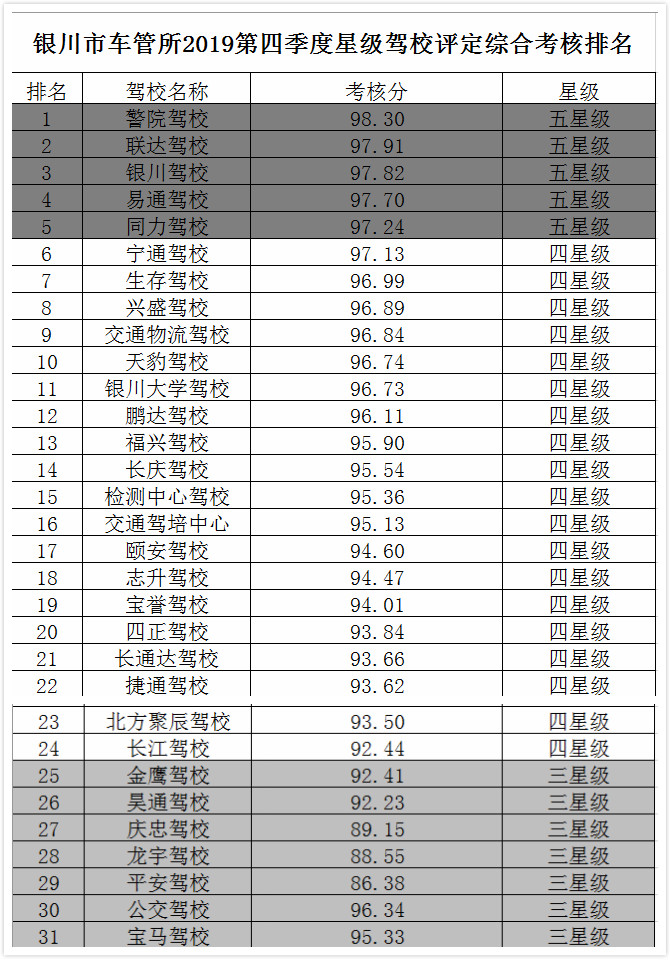 银川市车管所2019第四季度星级驾校评定综合考核排名

| 排名 | 驾校名称 | 考核分 | 星级 |
|---|---|---|---|
| 1 | 警院驾校 | 98.30 | 五星级 |
| 2 | 联达驾校 | 97.91 | 五星级 |
| 3 | 银川驾校 | 97.82 | 五星级 |
| 4 | 易通驾校 | 97.70 | 五星级 |
| 5 | 同力驾校 | 97.24 | 五星级 |
| 6 | 宁通驾校 | 97.13 | 四星级 |
| 7 | 生存驾校 | 96.99 | 四星级 |
| 8 | 兴盛驾校 | 96.89 | 四星级 |
| 9 | 交通物流驾校 | 96.84 | 四星级 |
| 10 | 天豹驾校 | 96.74 | 四星级 |
| 11 | 银川大学驾校 | 96.73 | 四星级 |
| 12 | 鹏达驾校 | 96.11 | 四星级 |
| 13 | 福兴驾校 | 95.90 | 四星级 |
| 14 | 长庆驾校 | 95.54 | 四星级 |
| 15 | 检测中心驾校 | 95.36 | 四星级 |
| 16 | 交通驾培中心 | 95.13 | 四星级 |
| 17 | 颐安驾校 | 94.60 | 四星级 |
| 18 | 志升驾校 | 94.47 | 四星级 |
| 19 | 宝誉驾校 | 94.01 | 四星级 |
| 20 | 四正驾校 | 93.84 | 四星级 |
| 21 | 长通达驾校 | 93.66 | 四星级 |
| 22 | 捷通驾校 | 93.62 | 四星级 |
| 23 | 北方聚辰驾校 | 93.50 | 四星级 |
| 24 | 长江驾校 | 92.44 | 四星级 |
| 25 | 金鹰驾校 | 92.41 | 三星级 |
| 26 | 昊通驾校 | 92.23 | 三星级 |
| 27 | 庆忠驾校 | 89.15 | 三星级 |
| 28 | 龙宇驾校 | 88.55 | 三星级 |
| 29 | 平安驾校 | 86.38 | 三星级 |
| 30 | 公交驾校 | 96.34 | 三星级 |
| 31 | 宝马驾校 | 95.33 | 三星级 |